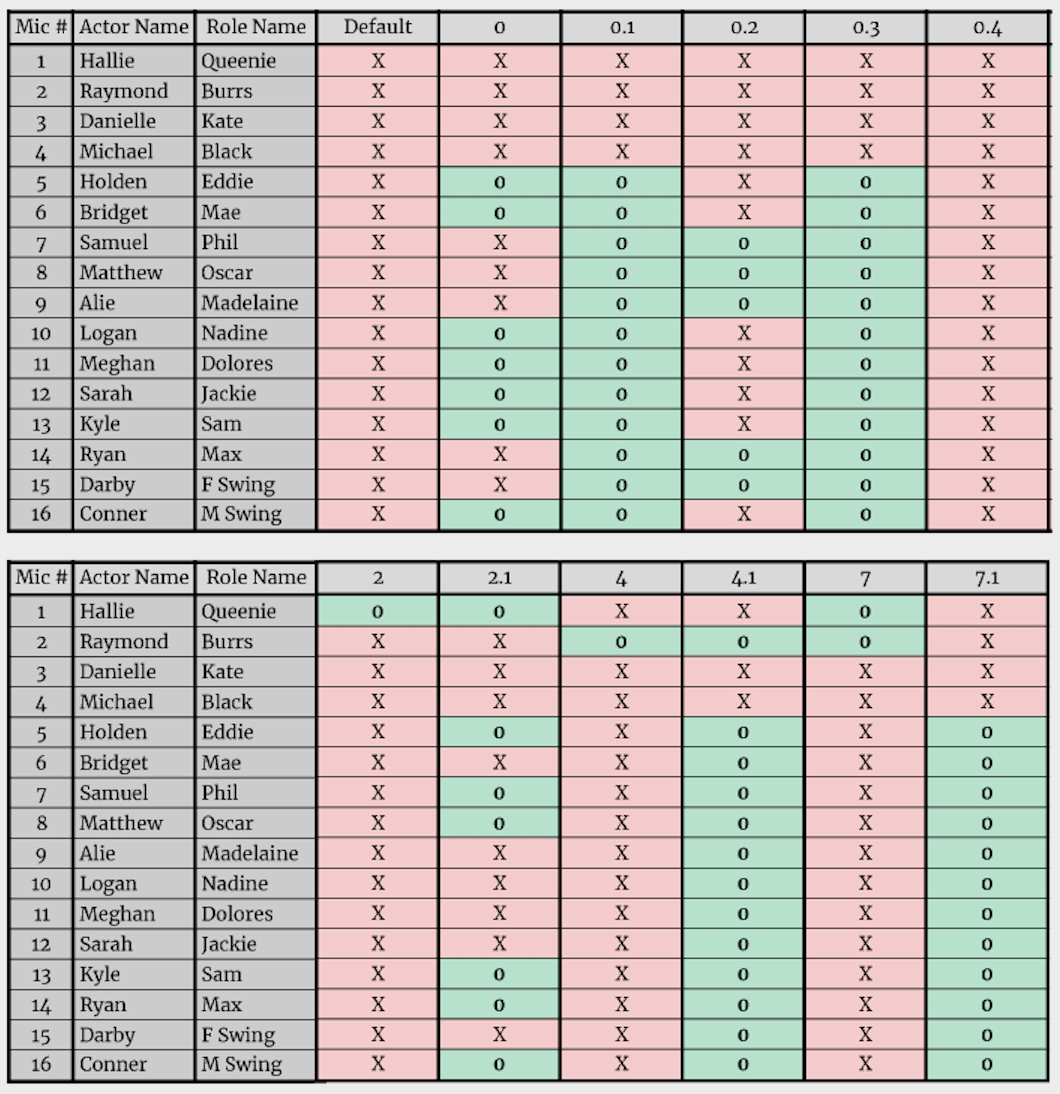 | Mic # | Actor Name | Role Name | Default | 0 | 0.1 | 0.2 | 0.3 | 0.4 |
|---|---|---|---|---|---|---|---|---|
| 1 | Hallie | Queenie | X | X | X | X | X | X |
| 2 | Raymond | Burrs | X | X | X | X | X | X |
| 3 | Danielle | Kate | X | X | X | X | X | X |
| 4 | Michael | Black | X | X | X | X | X | X |
| 5 | Holden | Eddie | X | 0 | 0 | X | 0 | X |
| 6 | Bridget | Mae | X | 0 | 0 | X | 0 | X |
| 7 | Samuel | Phil | X | X | 0 | 0 | 0 | X |
| 8 | Matthew | Oscar | X | X | 0 | 0 | 0 | X |
| 9 | Alie | Madelaine | X | X | 0 | 0 | 0 | X |
| 10 | Logan | Nadine | X | 0 | 0 | X | 0 | X |
| 11 | Meghan | Dolores | X | 0 | 0 | X | 0 | X |
| 12 | Sarah | Jackie | X | 0 | 0 | X | 0 | X |
| 13 | Kyle | Sam | X | 0 | 0 | X | 0 | X |
| 14 | Ryan | Max | X | X | 0 | 0 | 0 | X |
| 15 | Darby | F Swing | X | X | 0 | 0 | 0 | X |
| 16 | Conner | M Swing | X | 0 | 0 | X | 0 | X |

| Mic # | Actor Name | Role Name | 2 | 2.1 | 4 | 4.1 | 7 | 7.1 |
|---|---|---|---|---|---|---|---|---|
| 1 | Hallie | Queenie | 0 | 0 | X | X | 0 | X |
| 2 | Raymond | Burrs | X | X | 0 | 0 | 0 | X |
| 3 | Danielle | Kate | X | X | X | X | X | X |
| 4 | Michael | Black | X | X | X | X | X | X |
| 5 | Holden | Eddie | X | 0 | X | 0 | X | 0 |
| 6 | Bridget | Mae | X | X | X | 0 | X | 0 |
| 7 | Samuel | Phil | X | 0 | X | 0 | X | 0 |
| 8 | Matthew | Oscar | X | 0 | X | 0 | X | 0 |
| 9 | Alie | Madelaine | X | X | X | 0 | X | 0 |
| 10 | Logan | Nadine | X | X | X | 0 | X | 0 |
| 11 | Meghan | Dolores | X | X | X | 0 | X | 0 |
| 12 | Sarah | Jackie | X | X | X | 0 | X | 0 |
| 13 | Kyle | Sam | X | 0 | X | 0 | X | 0 |
| 14 | Ryan | Max | X | 0 | X | 0 | X | 0 |
| 15 | Darby | F Swing | X | X | X | 0 | X | 0 |
| 16 | Conner | M Swing | X | 0 | X | 0 | X | 0 |